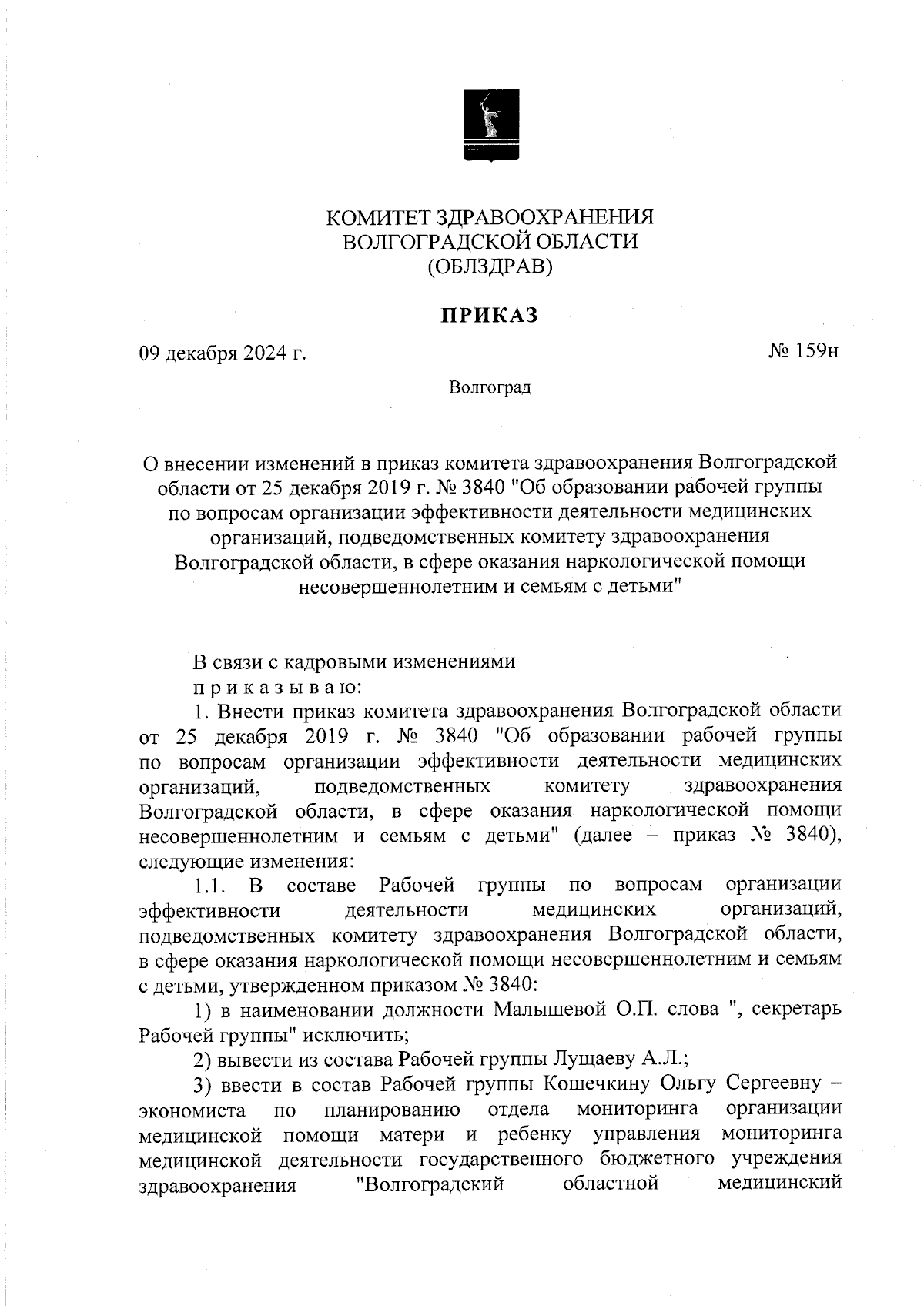 КОМИТЕТ ЗДРАВООХРАНЕНИЯ
ВОЛГОГРАДСКОЙ ОБЛАСТИ
(ОБЛЗДРАВ)

ПРИКАЗ

09 декабря 2024 г.

№ 159н

Волгоград

О внесении изменений в приказ комитета здравоохранения Волгоградской области от 25 декабря 2019 г. № 3840 "Об образовании рабочей группы по вопросам организации эффективности деятельности медицинских организаций, подведомственных комитету здравоохранения Волгоградской области, в сфере оказания наркологической помощи несовершеннолетним и семьям с детьми"

В связи с кадровыми изменениями
п р и к а з ы в а ю:

1. Внести приказ комитета здравоохранения Волгоградской области от 25 декабря 2019 г. № 3840 "Об образовании рабочей группы по вопросам организации эффективности деятельности медицинских организаций, подведомственных комитету здравоохранения Волгоградской области, в сфере оказания наркологической помощи несовершеннолетним и семьям с детьми" (далее – приказ № 3840), следующие изменения:

1.1. В составе Рабочей группы по вопросам организации эффективности деятельности медицинских организаций, подведомственных комитету здравоохранения Волгоградской области, в сфере оказания наркологической помощи несовершеннолетним и семьям с детьми, утвержденном приказом № 3840:

1) в наименовании должности Малышевой О.П. слова ", секретарь Рабочей группы" исключить;

2) вывести из состава Рабочей группы Лущаеву А.Л.;

3) ввести в состав Рабочей группы Кошечкину Ольгу Сергеевну – экономиста по планированию отдела мониторинга организации медицинской помощи матери и ребенку управления мониторинга медицинской деятельности государственного бюджетного учреждения здравоохранения "Волгоградский областной медицинский